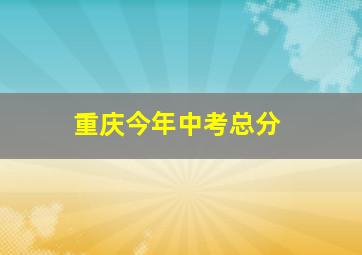 重庆今年中考总分